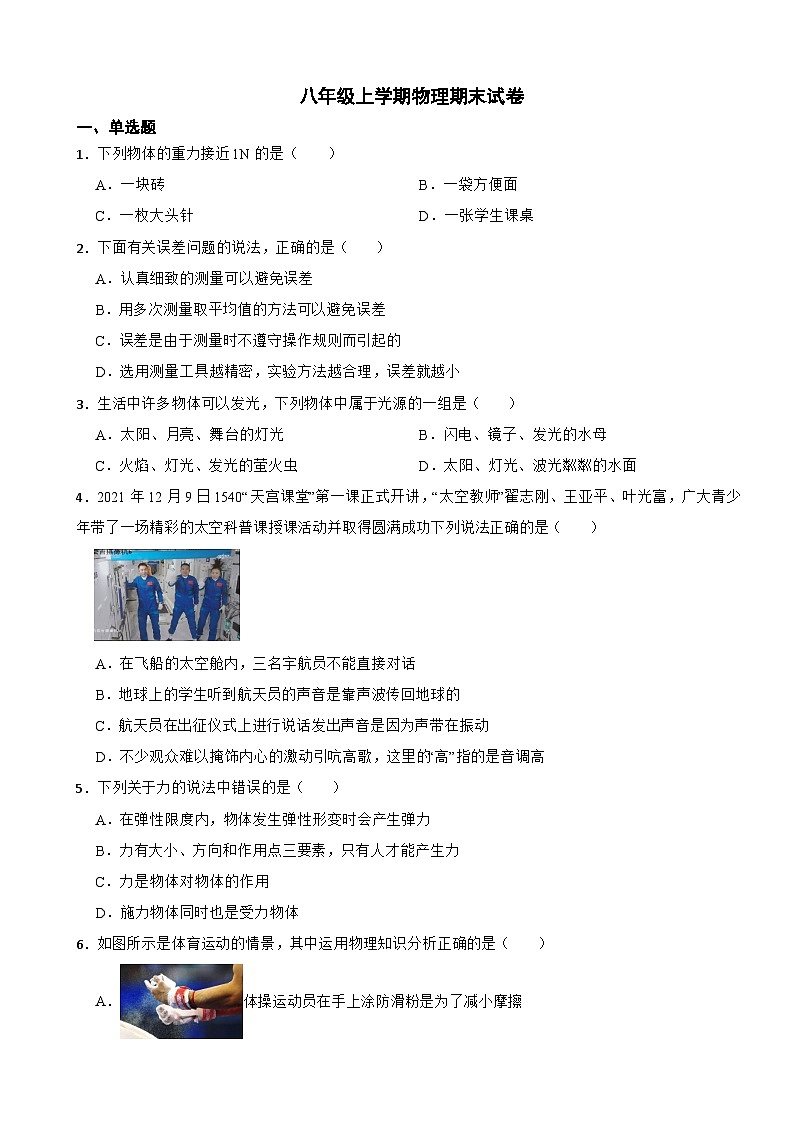 八年级上学期物理期末试卷

一、单选题

1．下列物体的重力接近1N 的是（　　）

A．一块砖

B．一袋方便面

C．一枚大头针

D．一张学生课桌

2．下面有关误差问题的说法，正确的是（　　）

A．认真细致的测量可以避免误差

B．用多次测量取平均值的方法可以避免误差

C．误差是由于测量时不遵守操作规则而引起的

D．选用测量工具越精密，实验方法越合理，误差就越小

3．生活中许多物体可以发光，下列物体中属于光源的一组是（　　）

A．太阳、月亮、舞台的灯光

B．闪电、镜子、发光的水母

C．火焰、灯光、发光的萤火虫

D．太阳、灯光、波光粼粼的水面

4．2021 年 12 月 9 日 1540“天宫课堂”第一课正式开讲，“太空教师”翟志刚、王亚平、叶光富，广大青少年带了一场精彩的太空科普课授课活动并取得圆满成功下列说法正确的是（　　）

A．在飞船的太空舱内，三名宇航员不能直接对话

B．地球上的学生听到航天员的声音是靠声波传回地球的

C．航天员在出征仪式上进行说话发出声音是因为声带在振动

D．不少观众难以掩饰内心的激动引吭高歌，这里的“高”指的是音调高

5．下列关于力的说法中错误的是（　　）

A．在弹性限度内，物体发生弹性形变时会产生弹力

B．力有大小、方向和作用点三要素，只有人才能产生力

C．力是物体对物体的作用

D．施力物体同时也是受力物体

6．如图所示是体育运动的情景，其中运用物理知识分析正确的是（　　）

A．体操运动员在手上涂防滑粉是为了减小摩擦